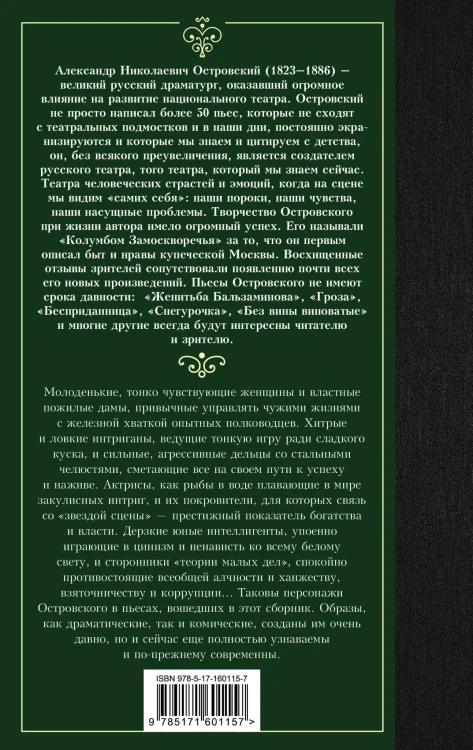 Александр Николаевич Островский (1823–1886) — великий русский драматург, оказавший огромное влияние на развитие национального театра. Островский не просто написал более 50 пьес, которые не сходят с театральных подмостков и в наши дни, постоянно экранизируются и которые мы знаем и цитируем с детства, он, без всякого преувеличения, является создателем русского театра, того театра, который мы знаем сейчас. Театра человеческих страстей и эмоций, когда на сцене мы видим «самих себя»: наши пороки, наши чувства, наши насущные проблемы. Творчество Островского при жизни автора имело огромный успех. Его называли «Колумбом Замоскворечья» за то, что он первым описал быт и нравы купеческой Москвы. Восхищенные отзывы зрителей сопутствовали появлению почти всех его новых произведений. Пьесы Островского не имеют срока давности: «Женитьба Бальзаминова», «Гроза», «Бесприданница», «Снегурочка», «Без вины виноватые» и многие другие всегда будут интересны читателю и зрителю.

Молоденькие, тонко чувствующие женщины и властные пожилые дамы, привычные управлять чужими жизнями с железной хваткой опытных полководцев. Хитрые и ловкие интриганы, ведущие тонкую игру ради сладкого куска, и сильные, агрессивные дельцы со стальными челюстями, сметающие все на своем пути к успеху и наживе. Актрисы, как рыбы в воде плавающие в мире закулисных интриг, и их покровители, для которых связь со «звездой сцены» — престижный показатель богатства и власти. Дерзкие юные интеллигенты, упоенно играющие в цинизм и ненависть ко всему белому свету, и сторонники «теории малых дел», спокойно противостоящие всеобщей алчности и ханжеству, взяточничеству и коррупции... Таковы персонажи Островского в пьесах, вошедших в этот сборник. Образы, как драматические, так и комические, созданы им очень давно, но и сейчас еще полностью узнаваемы и по-прежнему современны.

ISBN 978-5-17-160115-7

9 785171 601157 >